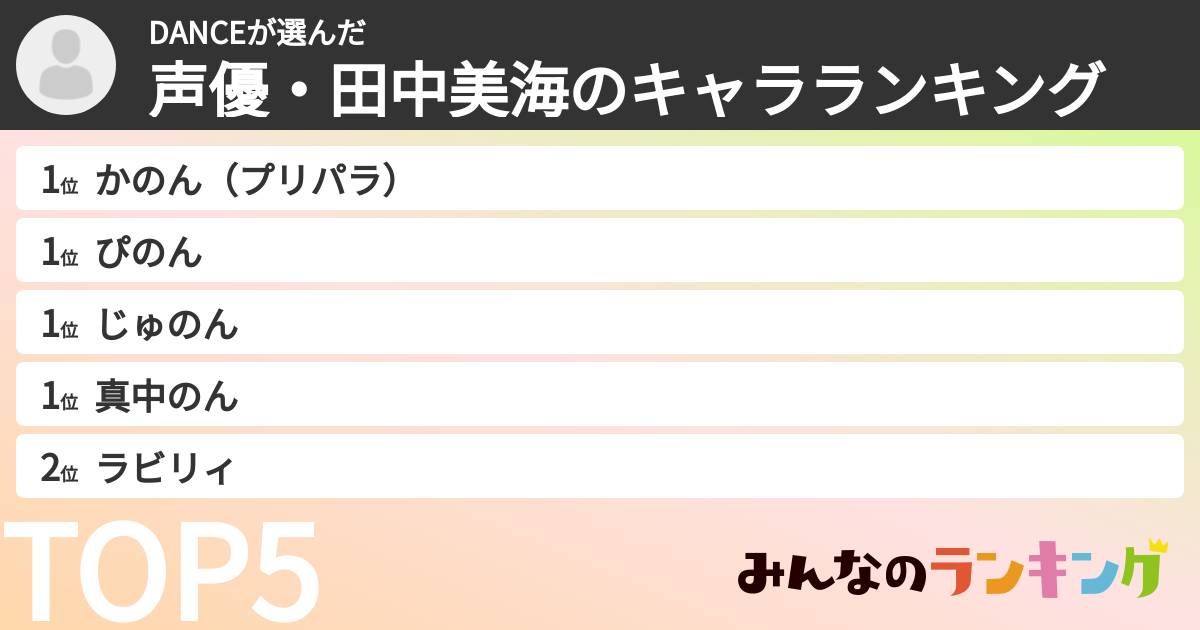 DANCEが選んだ
声優・田中美海のキャラランキング

1位 かのん（プリパラ）
1位 ぴのん
1位 じゅのん
1位 真中のん
2位 ラビリィ

TOP5

みんなのランキング